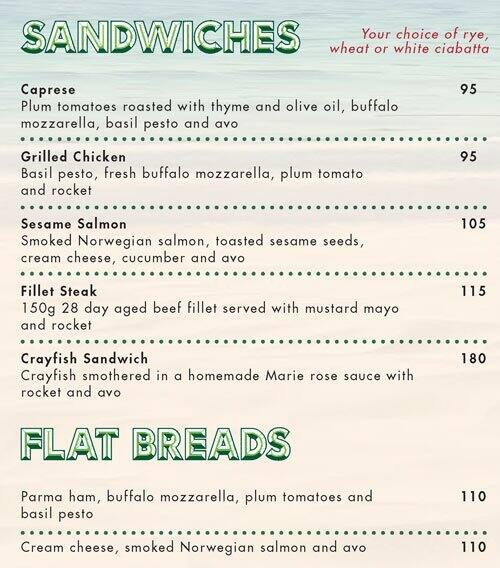 SANDWICHES

Your choice of rye, wheat or white ciabatta

Caprese 95
Plum tomatoes roasted with thyme and olive oil, buffalo mozzarella, basil pesto and avo

Grilled Chicken 95
Basil pesto, fresh buffalo mozzarella, plum tomato and rocket

Sesame Salmon 105
Smoked Norwegian salmon, toasted sesame seeds, cream cheese, cucumber and avo

Fillet Steak 115
150g 28 day aged beef fillet served with mustard mayo and rocket

Crayfish Sandwich 180
Crayfish smothered in a homemade Marie rose sauce with rocket and avo

FLAT BREADS

Parma ham, buffalo mozzarella, plum tomatoes and basil pesto 110

Cream cheese, smoked Norwegian salmon and avo 110